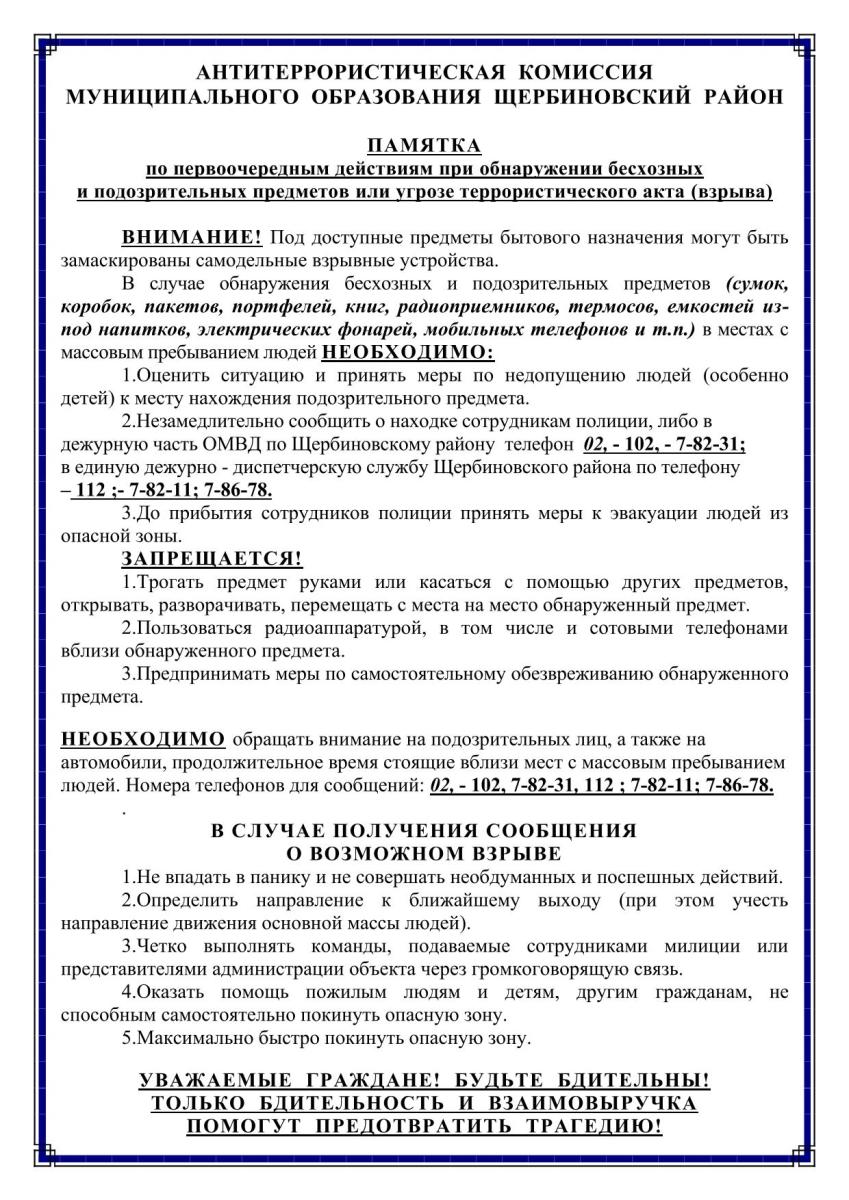 АНТИТЕРРОРИСТИЧЕСКАЯ КОМИССИЯ
МУНИЦИПАЛЬНОГО ОБРАЗОВАНИЯ ЩЕРБИНОВСКИЙ РАЙОН

ПАМЯТКА
по первоочередным действиям при обнаружении бесхозных и подозрительных предметов или угрозе террористического акта (взрыва)

ВНИМАНИЕ! Под доступные предметы бытового назначения могут быть замаскированы самодельные взрывные устройства.

В случае обнаружения бесхозных и подозрительных предметов (сумок, коробок, пакетов, портфелей, книг, радиоприемников, термосов, емкостей из-под напитков, электрических фонарей, мобильных телефонов и т.п.) в местах с массовым пребыванием людей НЕОБХОДИМО:

1.Оценить ситуацию и принять меры по недопущению людей (особенно детей) к месту нахождения подозрительного предмета.

2.Незамедлительно сообщить о находке сотрудникам полиции, либо в дежурную часть ОМВД по Щербиновскому району телефон 02, - 102, - 7-82-31; в единую дежурно - диспетчерскую службу Щербиновского района по телефону – 112 ;- 7-82-11; 7-86-78.

3.До прибытия сотрудников полиции принять меры к эвакуации людей из опасной зоны.

ЗАПРЕЩАЕТСЯ!

1.Трогать предмет руками или касаться с помощью других предметов, открывать, разворачивать, перемещать с места на место обнаруженный предмет.

2.Пользоваться радиоаппаратурой, в том числе и сотовыми телефонами вблизи обнаруженного предмета.

3.Предпринимать меры по самостоятельному обезвреживанию обнаруженного предмета.

НЕОБХОДИМО обращать внимание на подозрительных лиц, а также на автомобили, продолжительное время стоящие вблизи мест с массовым пребыванием людей. Номера телефонов для сообщений: 02, - 102, 7-82-31, 112 ; 7-82-11; 7-86-78.

.

В СЛУЧАЕ ПОЛУЧЕНИЯ СООБЩЕНИЯ
О ВОЗМОЖНОМ ВЗРЫВЕ

1.Не впадать в панику и не совершать необдуманных и поспешных действий.

2.Определить направление к ближайшему выходу (при этом учесть направление движения основной массы людей).

3.Четко выполнять команды, подаваемые сотрудниками милиции или представителями администрации объекта через громкоговорящую связь.

4.Оказать помощь пожилым людям и детям, другим гражданам, не способным самостоятельно покинуть опасную зону.

5.Максимально быстро покинуть опасную зону.

УВАЖАЕМЫЕ ГРАЖДАНЕ! БУДЬТЕ БДИТЕЛЬНЫ!
ТОЛЬКО БДИТЕЛЬНОСТЬ И ВЗАИМОВЫРУЧКА
ПОМОГУТ ПРЕДОТВРАТИТЬ ТРАГЕДИЮ!